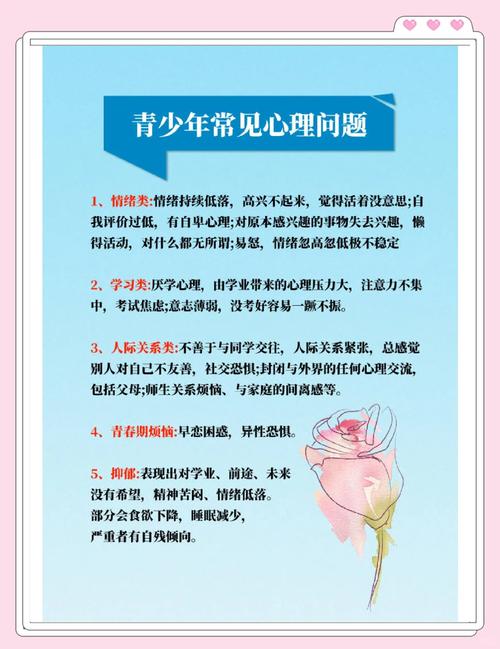 青少年常见心理问题

1、情绪类:情绪持续低落，高兴不起来，觉得活着没意思;自我评价过低，有自卑心理;对原本感兴趣的事物失去兴趣，懒得活动，对什么都无所谓;易怒，情绪忽高忽低极不稳定

2、学习类:厌学心理，由学业带来的心理压力大，注意力不集中，考试焦虑;意志薄弱，没考好容易一蹶不振。

3、人际关系类:不善于与同学交往，人际关系紧张，总感觉别人对自己不友善，社交恐惧;封闭与外界的任何心理交流，包括父母;师生关系烦恼、与家庭的间离感等。

4、青春期烦恼:早恋困惑，异性恐惧。

5、抑郁:表现出对学业、前途、未来没有希望，精神苦闷、情绪低落。部分会食欲下降，睡眠减少，严重者有自残倾向。